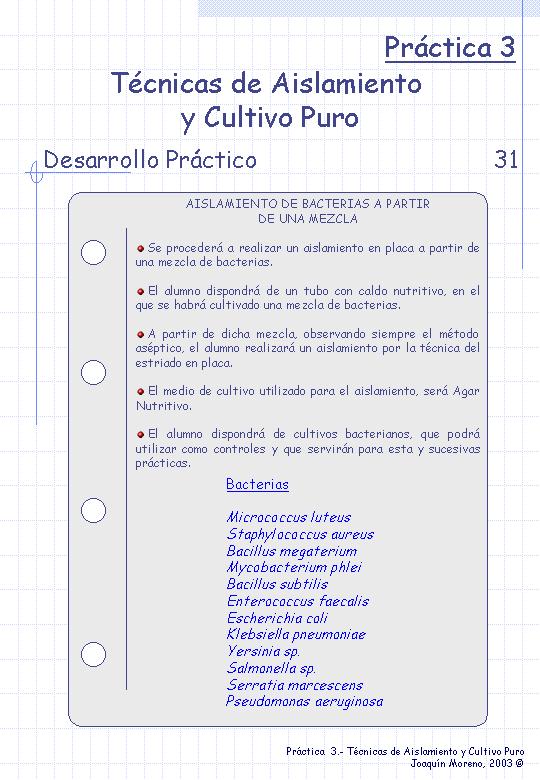 Práctica 3

Técnicas de Aislamiento y Cultivo Puro

Desarrollo Práctico

31

AISLAMIENTO DE BACTERIAS A PARTIR DE UNA MEZCLA

Se procederá a realizar un aislamiento en placa a partir de una mezcla de bacterias.

El alumno dispondrá de un tubo con caldo nutritivo, en el que se habrá cultivado una mezcla de bacterias.

A partir de dicha mezcla, observando siempre el método aséptico, el alumno realizará un aislamiento por la técnica del estriado en placa.

El medio de cultivo utilizado para el aislamiento, será Agar Nutritivo.

El alumno dispondrá de cultivos bacterianos, que podrá utilizar como controles y que servirán para esta y sucesivas prácticas.

Bacterias

Micrococcus luteus
Staphylococcus aureus
Bacillus megaterium
Mycobacterium phlei
Bacillus subtilis
Enterococcus faecalis
Escherichia coli
Klebsiella pneumoniae
Yersinia sp.
Salmonella sp.
Serratia marcescens
Pseudomonas aeruginosa

Práctica 3.- Técnicas de Aislamiento y Cultivo Puro
Joaquín Moreno, 2003 ©